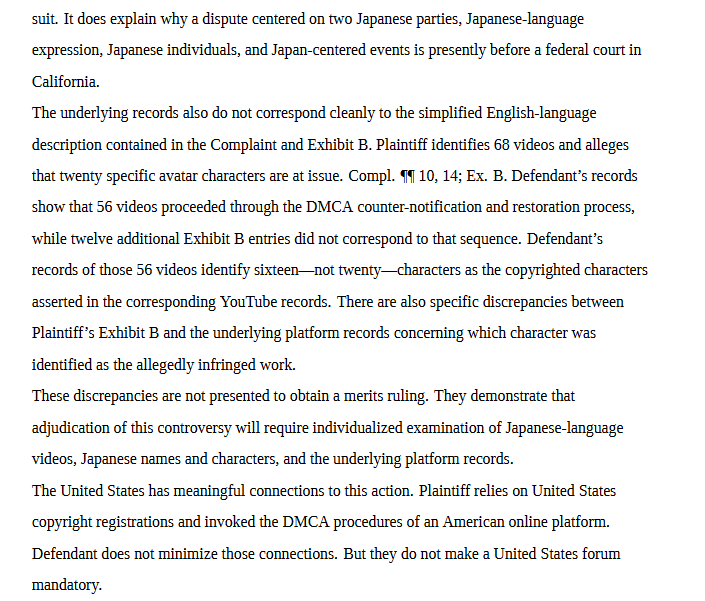 suit. It does explain why a dispute centered on two Japanese parties, Japanese-language expression, Japanese individuals, and Japan-centered events is presently before a federal court in California.

The underlying records also do not correspond cleanly to the simplified English-language description contained in the Complaint and Exhibit B. Plaintiff identifies 68 videos and alleges that twenty specific avatar characters are at issue. Compl. ¶¶ 10, 14; Ex. B. Defendant's records show that 56 videos proceeded through the DMCA counter-notification and restoration process, while twelve additional Exhibit B entries did not correspond to that sequence. Defendant's records of those 56 videos identify sixteen—not twenty—characters as the copyrighted characters asserted in the corresponding YouTube records. There are also specific discrepancies between Plaintiff's Exhibit B and the underlying platform records concerning which character was identified as the allegedly infringed work.

These discrepancies are not presented to obtain a merits ruling. They demonstrate that adjudication of this controversy will require individualized examination of Japanese-language videos, Japanese names and characters, and the underlying platform records.

The United States has meaningful connections to this action. Plaintiff relies on United States copyright registrations and invoked the DMCA procedures of an American online platform. Defendant does not minimize those connections. But they do not make a United States forum mandatory.